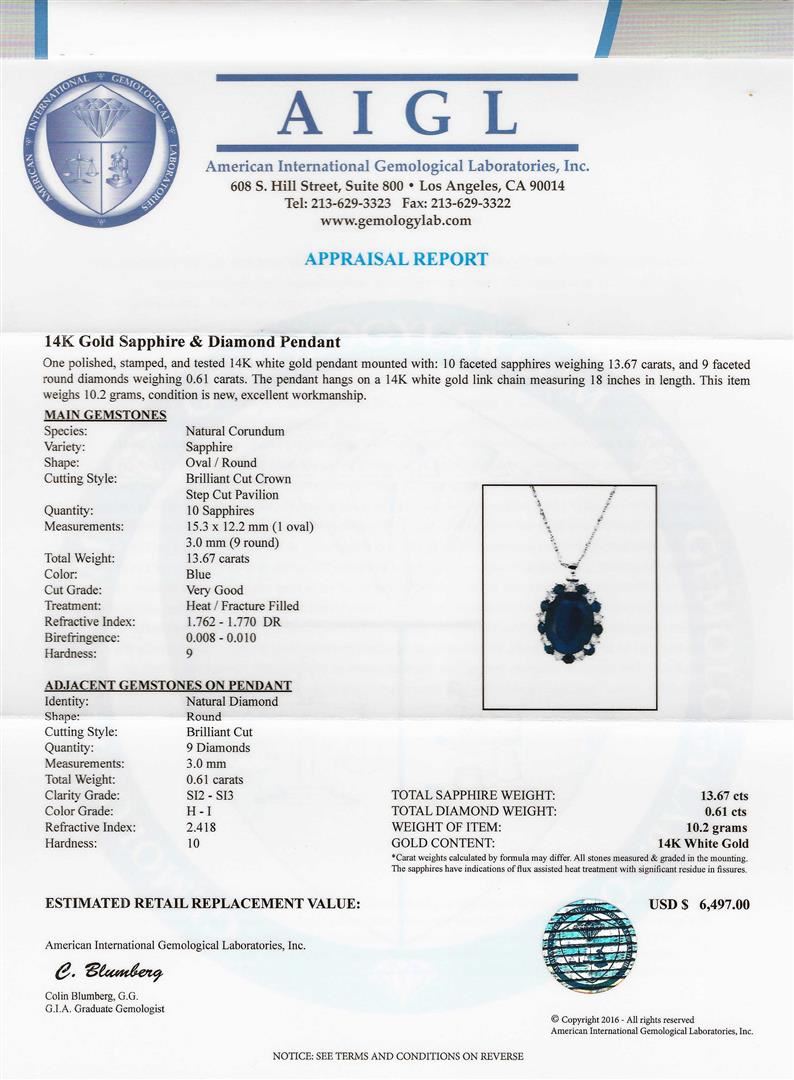 AMERICAN INTERNATIONAL GEMOLOGICAL LABORATORIES

AIGL

American International Gemological Laboratories, Inc.
608 S. Hill Street, Suite 800 • Los Angeles, CA 90014
Tel: 213-629-3323 Fax: 213-629-3322
www.gemologylab.com

APPRAISAL REPORT

14K Gold Sapphire & Diamond Pendant

One polished, stamped, and tested 14K white gold pendant mounted with: 10 faceted sapphires weighing 13.67 carats, and 9 faceted round diamonds weighing 0.61 carats. The pendant hangs on a 14K white gold link chain measuring 18 inches in length. This item weighs 10.2 grams, condition is new, excellent workmanship.

MAIN GEMSTONES

| | |
|---|---|
| Species: | Natural Corundum |
| Variety: | Sapphire |
| Shape: | Oval / Round |
| Cutting Style: | Brilliant Cut Crown Step Cut Pavilion |
| Quantity: | 10 Sapphires |
| Measurements: | 15.3 x 12.2 mm (1 oval) 3.0 mm (9 round) |
| Total Weight: | 13.67 carats |
| Color: | Blue |
| Cut Grade: | Very Good |
| Treatment: | Heat / Fracture Filled |
| Refractive Index: | 1.762 - 1.770 DR |
| Birefringence: | 0.008 - 0.010 |
| Hardness: | 9 |

ADJACENT GEMSTONES ON PENDANT

| | |
|---|---|
| Identity: | Natural Diamond |
| Shape: | Round |
| Cutting Style: | Brilliant Cut |
| Quantity: | 9 Diamonds |
| Measurements: | 3.0 mm |
| Total Weight: | 0.61 carats |
| Clarity Grade: | SI2 - SI3 |
| Color Grade: | H - I |
| Refractive Index: | 2.418 |
| Hardness: | 10 |

| | |
|---|---|
| TOTAL SAPPHIRE WEIGHT: | 13.67 cts |
| TOTAL DIAMOND WEIGHT: | 0.61 cts |
| WEIGHT OF ITEM: | 10.2 grams |
| GOLD CONTENT: | 14K White Gold |

*Carat weights calculated by formula may differ. All stones measured & graded in the mounting. The sapphires have indications of flux assisted heat treatment with significant residue in fissures.

ESTIMATED RETAIL REPLACEMENT VALUE: USD $ 6,497.00

American International Gemological Laboratories, Inc.

C. Blumberg

Colin Blumberg, G.G.
G.I.A. Graduate Gemologist

© Copyright 2016 - All rights reserved
American International Gemological Laboratories, Inc.

NOTICE: SEE TERMS AND CONDITIONS ON REVERSE